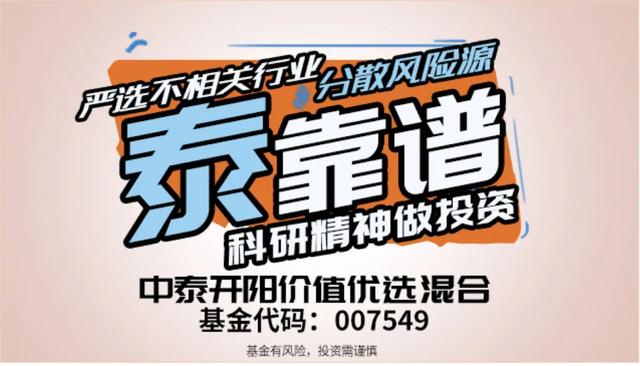 严选不相关行业
分散风险源
泰靠谱
科研精神做投资
中泰开阳价值优选混合
基金代码：007549
基金有风险，投资需谨慎